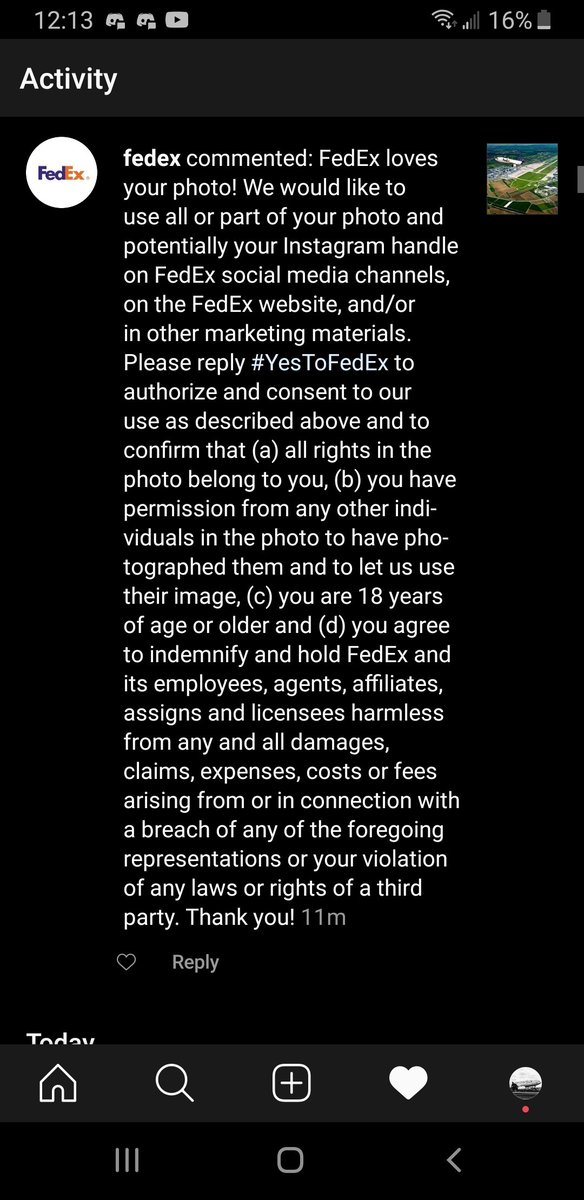 12:13 16%

Activity

FedEx.

fedex commented: FedEx loves your photo! We would like to use all or part of your photo and potentially your Instagram handle on FedEx social media channels, on the FedEx website, and/or in other marketing materials. Please reply #YesToFedEx to authorize and consent to our use as described above and to confirm that (a) all rights in the photo belong to you, (b) you have permission from any other individuals in the photo to have photographed them and to let us use their image, (c) you are 18 years of age or older and (d) you agree to indemnify and hold FedEx and its employees, agents, affiliates, assigns and licensees harmless from any and all damages, claims, expenses, costs or fees arising from or in connection with a breach of any of the foregoing representations or your violation of any laws or rights of a third party. Thank you! 11m

Reply

Today